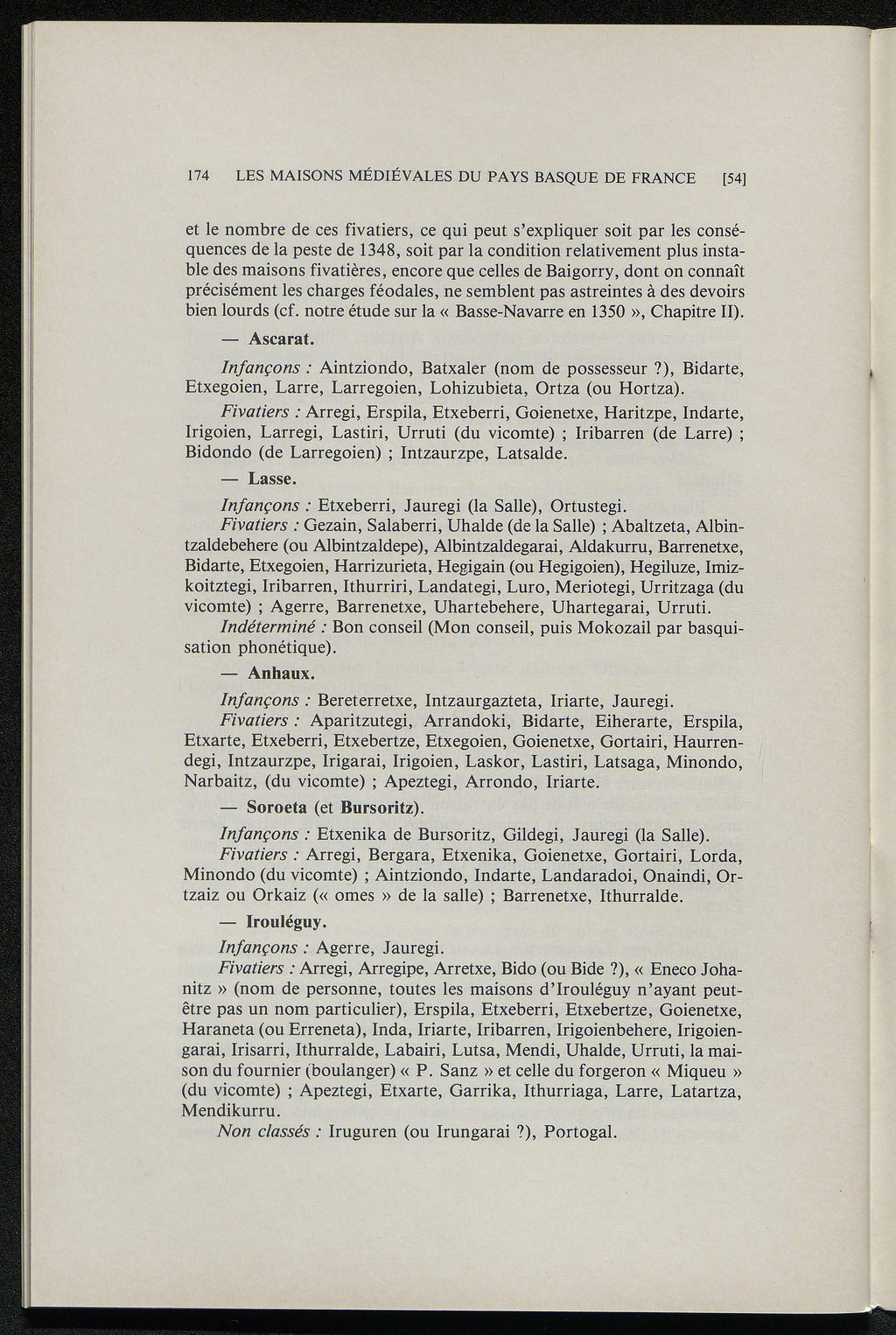 174 LES MAISONS MÉDIÉVALES DU PAYS BASQUE DE FRANCE [54]

et le nombre de ces fivatiers, ce qui peut s'expliquer soit par les conséquences de la peste de 1348, soit par la condition relativement plus instable des maisons fivatières, encore que celles de Baigorry, dont on connaît précisément les charges féodales, ne semblent pas astreintes à des devoirs bien lourds (cf. notre étude sur la « Basse-Navarre en 1350 », Chapitre II).

— Ascarat.

Infançons : Aintziondo, Batxaler (nom de possesseur ?), Bidarte, Etxegoien, Larre, Larregoien, Lohizubieta, Ortza (ou Hortza).

Fivatiers : Arregi, Erspila, Etxeberri, Goienetxe, Haritzpe, Indarte, Irigoien, Larregi, Lastiri, Urruti (du vicomte) ; Iribarren (de Larre) ; Bidondo (de Larregoien) ; Intzaurzpe, Latsalde.

— Lasse.

Infançons : Etxeberri, Jauregi (la Salle), Ortustegi.

Fivatiers : Gezain, Salaberri, Uhalde (de la Salle) ; Abaltzeta, Albintzaldebehere (ou Albintzaldepe), Albintzaldegarai, Aldakurru, Barrenetxe, Bidarte, Etxegoien, Harrizurieta, Hegigain (ou Hegigoien), Hegiluze, Imizkoitztegi, Iribarren, Ithurriri, Landategi, Luro, Meriotegi, Urritzaga (du vicomte) ; Agerre, Barrenetxe, Uhartebehere, Uhartegarai, Urruti.

Indéterminé : Bon conseil (Mon conseil, puis Mokozail par basquisation phonétique).

— Anhaux.

Infançons : Bereterretxe, Intzaurgazteta, Iriarte, Jauregi.

Fivatiers : Aparitzutegi, Arrandoki, Bidarte, Eiherarte, Erspila, Etxarte, Etxeberri, Etxebertze, Etxegoien, Goienetxe, Gortairi, Haurrendegi, Intzaurzpe, Irigarai, Irigoien, Laskor, Lastiri, Latsaga, Minondo, Narbaitz, (du vicomte) ; Apeztegi, Arrondo, Iriarte.

— Soroeta (et Bursoritz).

Infançons : Etxenika de Bursoritz, Gildegi, Jauregi (la Salle).

Fivatiers : Arregi, Bergara, Etxenika, Goienetxe, Gortairi, Lorda, Minondo (du vicomte) ; Aintziondo, Indarte, Landaradoi, Onaindi, Ortzaiz ou Orkaiz (« omes » de la salle) ; Barrenetxe, Ithurralde.

— Irouléguy.

Infançons : Agerre, Jauregi.

Fivatiers : Arregi, Arregipe, Arretxe, Bido (ou Bide ?), « Eneco Johanitz » (nom de personne, toutes les maisons d'Irouléguy n'ayant peut-être pas un nom particulier), Erspila, Etxeberri, Etxebertze, Goienetxe, Haraneta (ou Erreneta), Inda, Iriarte, Iribarren, Irigoienbehere, Irigoiengarai, Irisarri, Ithurralde, Labairi, Lutsa, Mendi, Uhalde, Urruti, la maison du fournier (boulanger) « P. Sanz » et celle du forgeron « Miqueu » (du vicomte) ; Apeztegi, Etxarte, Garrika, Ithurriaga, Larre, Latartza, Mendikurru.

Non classés : Iruguren (ou Irungarai ?), Portogal.